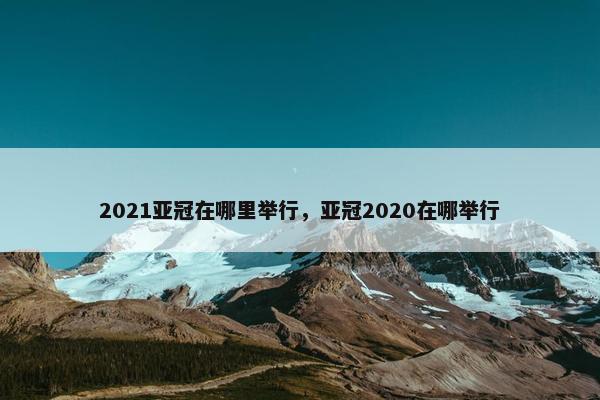 2021亚冠在哪里举行，亚冠2020在哪举行